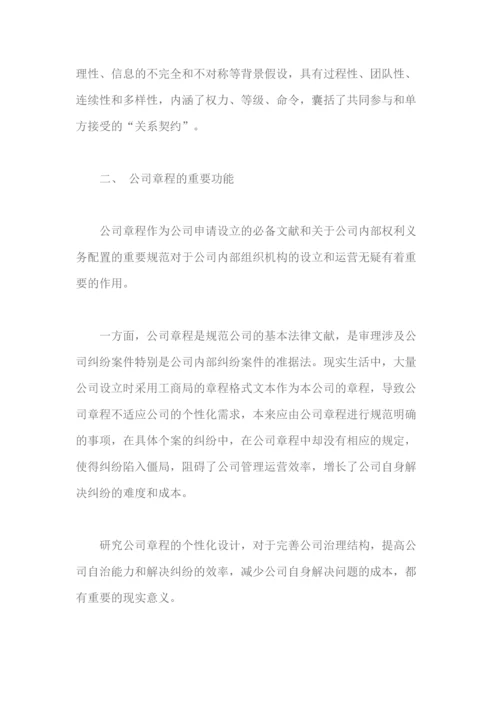 理性、信息的不完全和不对称等背景假设，具有过程性、团队性、连续性和多样性，内涵了权力、等级、命令，囊括了共同参与和单方接受的“关系契约”。

二、 公司章程的重要功能

公司章程作为公司申请设立的必备文献和关于公司内部权利义务配置的重要规范对于公司内部组织机构的设立和运营无疑有着重要的作用。

一方面，公司章程是规范公司的基本法律文献，是审理涉及公司纠纷案件特别是公司内部纠纷案件的准据法。现实生活中，大量公司设立时采用工商局的章程格式文本作为本公司的章程，导致公司章程不适应公司的个性化需求，本来应由公司章程进行规范明确的事项，在具体个案的纠纷中，在公司章程中却没有相应的规定，使得纠纷陷入僵局，阻碍了公司管理运营效率，增长了公司自身解决纠纷的难度和成本。

研究公司章程的个性化设计，对于完善公司治理结构，提高公司自治能力和解决纠纷的效率，减少公司自身解决问题的成本，都有重要的现实意义。